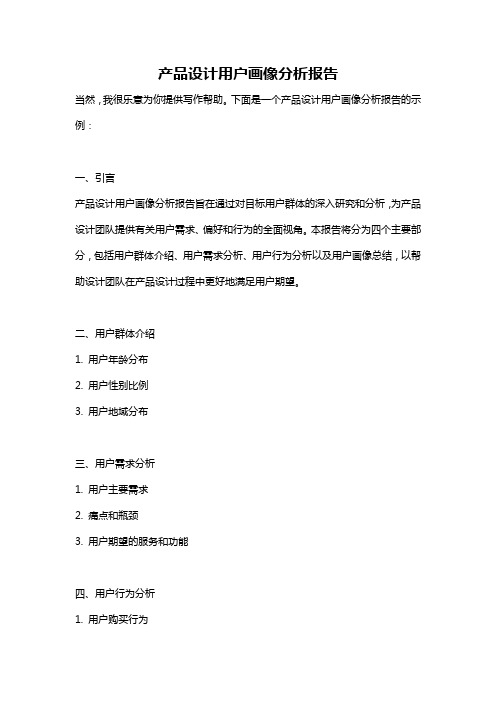 产品设计用户画像分析报告

当然，我很乐意为你提供写作帮助。下面是一个产品设计用户画像分析报告的示例：

一、引言

产品设计用户画像分析报告旨在通过对目标用户群体的深入研究和分析，为产品设计团队提供有关用户需求、偏好和行为的全面视角。本报告将分为四个主要部分，包括用户群体介绍、用户需求分析、用户行为分析以及用户画像总结，以帮助设计团队在产品设计过程中更好地满足用户期望。

二、用户群体介绍

1. 用户年龄分布

2. 用户性别比例

3. 用户地域分布

三、用户需求分析

1. 用户主要需求

2. 痛点和瓶颈

3. 用户期望的服务和功能

四、用户行为分析

1. 用户购买行为